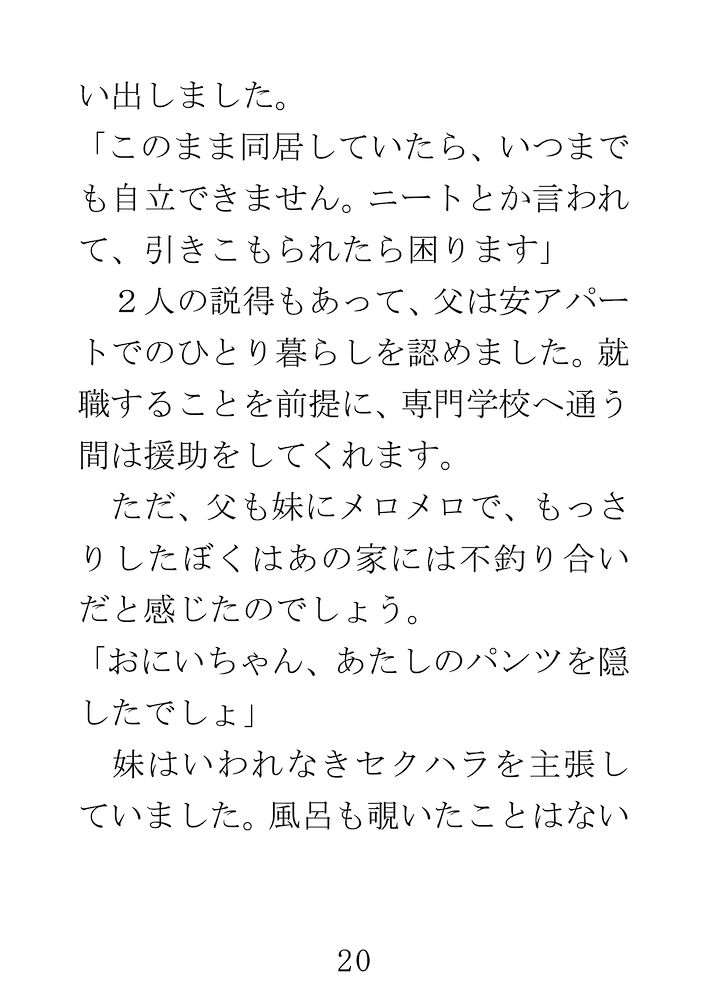 い出しました。
「このまま同居していたら、いつまでも自立できません。ニートとか言われて、引きこもられたら困ります」
２人の説得もあって、父は安アパートでのひとり暮らしを認めました。就職することを前提に、専門学校へ通う間は援助をしてくれます。
ただ、父も妹にメロメロで、もっさりしたぼくはあの家には不釣り合いだと感じたのでしょう。
「おにいちゃん、あたしのパンツを隠したでしょ」
妹はいわれなきセクハラを主張していました。風呂も覗いたことはない

20